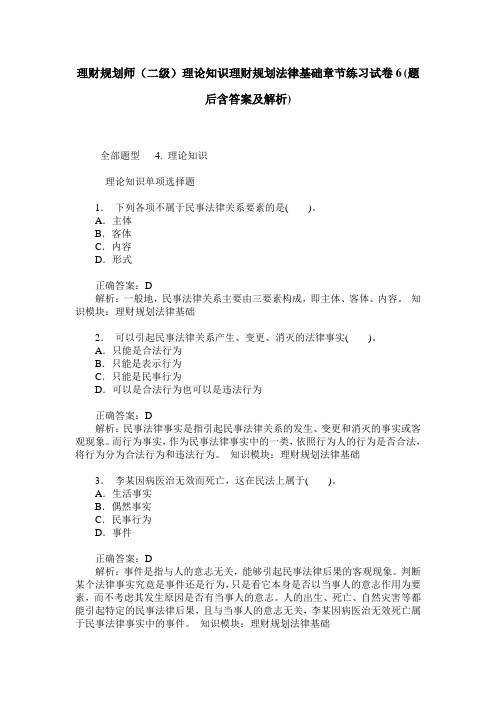 理财规划师（二级）理论知识理财规划法律基础章节练习试卷6(题后含答案及解析)

全部题型 4. 理论知识

理论知识单项选择题

1. 下列各项不属于民事法律关系要素的是( )。
A. 主体
B. 客体
C. 内容
D. 形式

正确答案：D
解析：一般地，民事法律关系主要由三要素构成，即主体、客体、内容。 知识模块：理财规划法律基础

2. 可以引起民事法律关系产生、变更、消灭的法律事实( )。
A. 只能是合法行为
B. 只能是表示行为
C. 只能是民事行为
D. 可以是合法行为也可以是违法行为

正确答案：D
解析：民事法律事实是指引起民事法律关系的发生、变更和消灭的事实或客观现象。而行为事实，作为民事法律事实中的一类，依照行为人的行为是否合法，将行为分为合法行为和违法行为。 知识模块：理财规划法律基础

3. 李某因病医治无效而死亡，这在民法上属于( )。
A. 生活事实
B. 偶然事实
C. 民事行为
D. 事件

正确答案：D
解析：事件是指与人的意志无关，能够引起民事法律后果的客观现象。判断某个法律事实究竟是事件还是行为，只是看它本身是否以当事人的意志作用为要素，而不考虑其发生原因是否有当事人的意志。人的出生、死亡、自然灾害等都能引起特定的民事法律后果，且与当事人的意志无关，李某因病医治无效死亡属于民事法律事实中的事件。 知识模块：理财规划法律基础